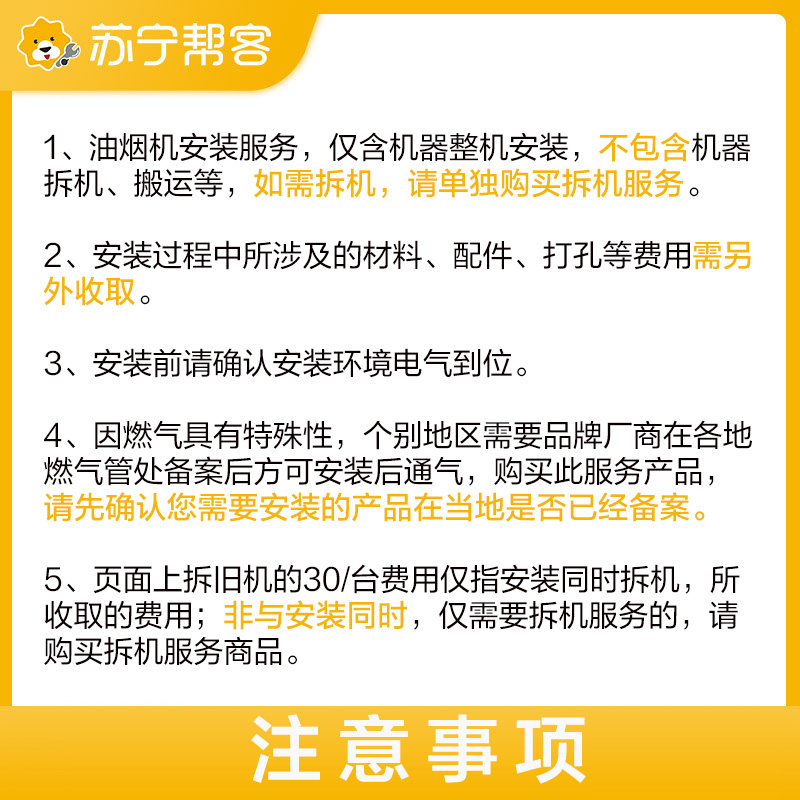 苏宁帮客

1、油烟机安装服务，仅含机器整机安装，不包含机器拆机、搬运等，如需拆机，请单独购买拆机服务。

2、安装过程中所涉及的材料、配件、打孔等费用需另外收取。

3、安装前请确认安装环境电气到位。

4、因燃气具有特殊性，个别地区需要品牌厂商在各地燃气管处备案后方可安装后通气，购买此服务产品，请先确认您需要安装的产品在当地是否已经备案。

5、页面上拆旧机的30/台费用仅指安装同时拆机，所收取的费用；非与安装同时，仅需要拆机服务的，请购买拆机服务商品。

注意事项